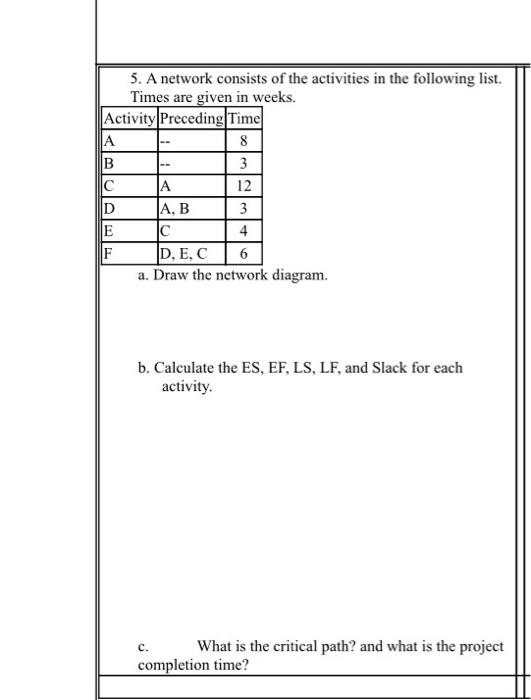 5. A network consists of the activities in the following list. Times are given in weeks.

| Activity | Preceding | Time |
|---|---|---|
| A | -- | 8 |
| B | -- | 3 |
| C | A | 12 |
| D | A, B | 3 |
| E | C | 4 |
| F | D, E, C | 6 |

a. Draw the network diagram.

b. Calculate the ES, EF, LS, LF, and Slack for each activity.

c. What is the critical path? and what is the project completion time?